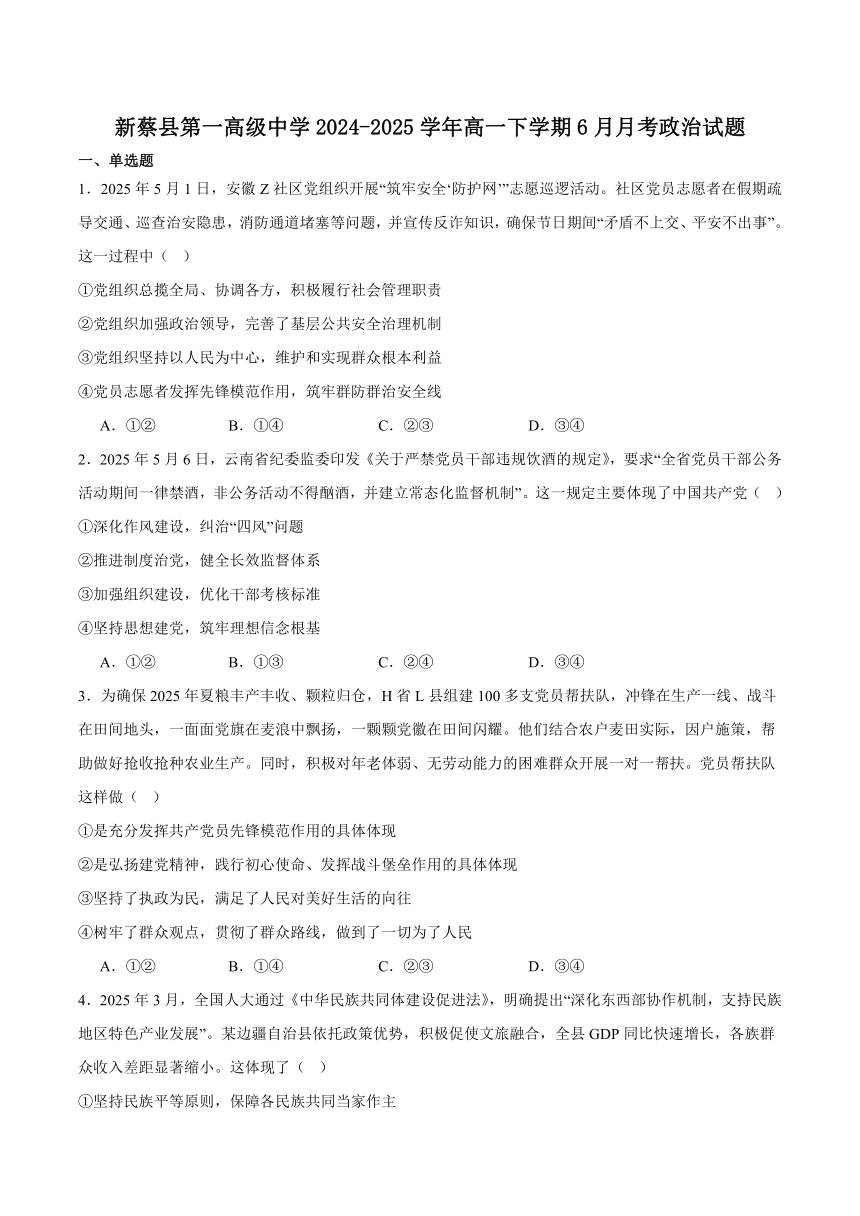 新蔡县第一高级中学 2024-2025 学年高一下学期 6 月月考政治试题

一、单选题

1．2025 年 5 月 1 日，安徽 Z 社区党组织开展“筑牢安全‘防护网’”志愿巡逻活动。社区党员志愿者在假期疏导交通、巡查治安隐患，消防通道堵塞等问题，并宣传反诈知识，确保节日期间“矛盾不上交、平安不出事”。这一过程中（　）

①党组织总揽全局、协调各方，积极履行社会管理职责

②党组织加强政治领导，完善了基层公共安全治理机制

③党组织坚持以人民为中心，维护和实现群众根本利益

④党员志愿者发挥先锋模范作用，筑牢群防群治安全线

A．①②　　B．①④　　C．②③　　D．③④

2．2025 年 5 月 6 日，云南省纪委监委印发《关于严禁党员干部违规饮酒的规定》，要求“全省党员干部公务活动期间一律禁酒，非公务活动不得酗酒，并建立常态化监督机制”。这一规定主要体现了中国共产党（　）

①深化作风建设，纠治“四风”问题

②推进制度治党，健全长效监督体系

③加强组织建设，优化干部考核标准

④坚持思想建党，筑牢理想信念根基

A．①②　　B．①③　　C．②④　　D．③④

3．为确保 2025 年夏粮丰产丰收、颗粒归仓，H 省 L 县组建 100 多支党员帮扶队，冲锋在生产一线、战斗在田间地头，一面面党旗在麦浪中飘扬，一颗颗党徽在田间闪耀。他们结合农户麦田实际，因户施策，帮助做好抢收抢种农业生产。同时，积极对年老体弱、无劳动能力的困难群众开展一对一帮扶。党员帮扶队这样做（　）

①是充分发挥共产党员先锋模范作用的具体体现

②是弘扬建党精神，践行初心使命、发挥战斗堡垒作用的具体体现

③坚持了执政为民，满足了人民对美好生活的向往

④树牢了群众观点，贯彻了群众路线，做到了一切为了人民

A．①②　　B．①④　　C．②③　　D．③④

4．2025 年 3 月，全国人大通过《中华民族共同体建设促进法》，明确提出“深化东西部协作机制，支持民族地区特色产业发展”。某边疆自治县依托政策优势，积极促使文旅融合，全县 GDP 同比快速增长，各族群众收入差距显著缩小。这体现了（　）

①坚持民族平等原则，保障各民族共同当家作主